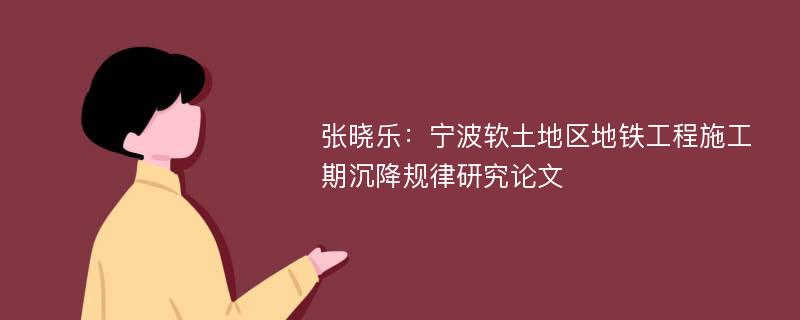 张晓乐：宁波软土地区地铁工程施工期沉降规律研究论文